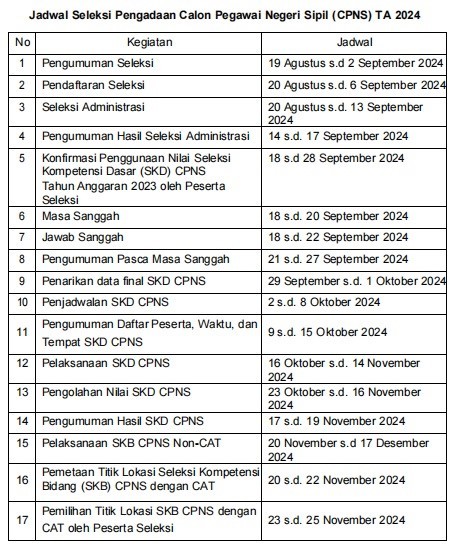 Jadwal Seleksi Pengadaan Calon Pegawai Negeri Sipil (CPNS) TA 2024

| No | Kegiatan | Jadwal |
|---|---|---|
| 1 | Pengumuman Seleksi | 19 Agustus s.d 2 September 2024 |
| 2 | Pendaftaran Seleksi | 20 Agustus s.d. 6 September 2024 |
| 3 | Seleksi Administrasi | 20 Agustus s.d. 13 September 2024 |
| 4 | Pengumuman Hasil Seleksi Administrasi | 14 s.d. 17 September 2024 |
| 5 | Konfirmasi Penggunaan Nilai Seleksi Kompetensi Dasar (SKD) CPNS Tahun Anggaran 2023 oleh Peserta Seleksi | 18 s.d 28 September 2024 |
| 6 | Masa Sanggah | 18 s.d. 20 September 2024 |
| 7 | Jawab Sanggah | 18 s.d. 22 September 2024 |
| 8 | Pengumuman Pasca Masa Sanggah | 21 s.d. 27 September 2024 |
| 9 | Penarikan data final SKD CPNS | 29 September s.d. 1 Oktober 2024 |
| 10 | Penjadwalan SKD CPNS | 2 s.d. 8 Oktober 2024 |
| 11 | Pengumuman Daftar Peserta, Waktu, dan Tempat SKD CPNS | 9 s.d. 15 Oktober 2024 |
| 12 | Pelaksanaan SKD CPNS | 16 Oktober s.d. 14 November 2024 |
| 13 | Pengolahan Nilai SKD CPNS | 23 Oktober s.d. 16 November 2024 |
| 14 | Pengumuman Hasil SKD CPNS | 17 s.d. 19 November 2024 |
| 15 | Pelaksanaan SKB CPNS Non-CAT | 20 November s.d 17 Desember 2024 |
| 16 | Pemetaan Titik Lokasi Seleksi Kompetensi Bidang (SKB) CPNS dengan CAT | 20 s.d. 22 November 2024 |
| 17 | Pemilihan Titik Lokasi SKB CPNS dengan CAT oleh Peserta Seleksi | 23 s.d. 25 November 2024 |